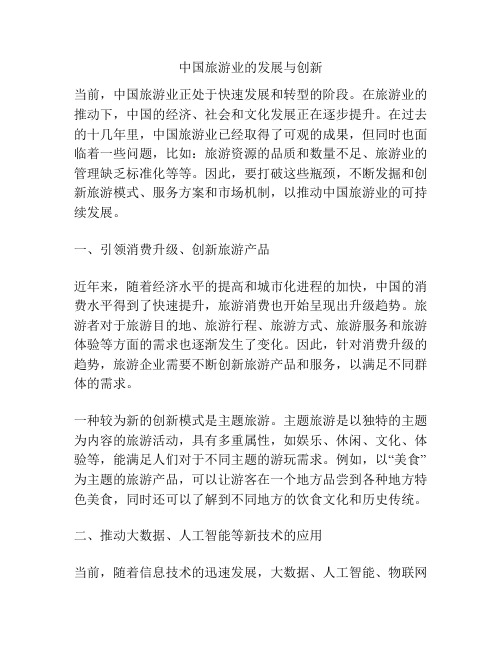 中国旅游业的发展与创新

当前，中国旅游业正处于快速发展和转型的阶段。在旅游业的推动下，中国的经济、社会和文化发展正在逐步提升。在过去的十几年里，中国旅游业已经取得了可观的成果，但同时也面临着一些问题，比如：旅游资源的品质和数量不足、旅游业的管理缺乏标准化等等。因此，要打破这些瓶颈，不断发掘和创新旅游模式、服务方案和市场机制，以推动中国旅游业的可持续发展。

一、引领消费升级、创新旅游产品

近年来，随着经济水平的提高和城市化进程的加快，中国的消费水平得到了快速提升，旅游消费也开始呈现出升级趋势。旅游者对于旅游目的地、旅游行程、旅游方式、旅游服务和旅游体验等方面的需求也逐渐发生了变化。因此，针对消费升级的趋势，旅游企业需要不断创新旅游产品和服务，以满足不同群体的需求。

一种较为新的创新模式是主题旅游。主题旅游是以独特的主题为内容的旅游活动，具有多重属性，如娱乐、休闲、文化、体验等，能满足人们对于不同主题的游玩需求。例如，以“美食”为主题的旅游产品，可以让游客在一个地方品尝到各种地方特色美食，同时还可以了解到不同地方的饮食文化和历史传统。

二、推动大数据、人工智能等新技术的应用

当前，随着信息技术的迅速发展，大数据、人工智能、物联网